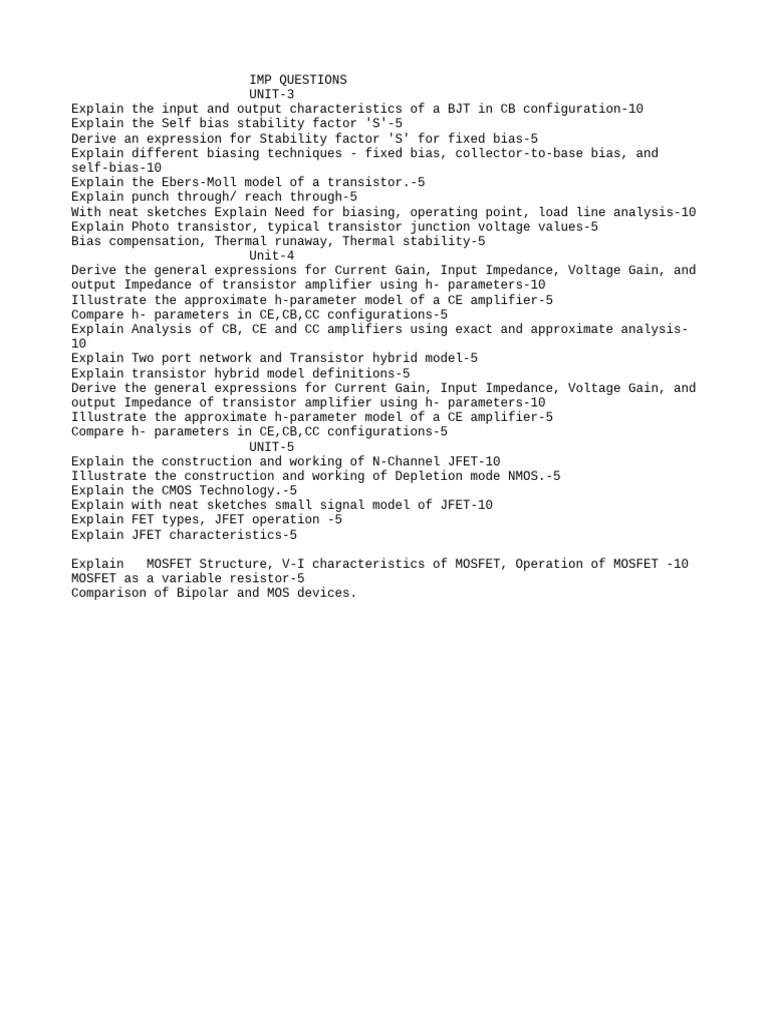 IMP QUESTIONS
UNIT-3
Explain the input and output characteristics of a BJT in CB configuration-10
Explain the Self bias stability factor 'S'-5
Derive an expression for Stability factor 'S' for fixed bias-5
Explain different biasing techniques - fixed bias, collector-to-base bias, and self-bias-10
Explain the Ebers-Moll model of a transistor.-5
Explain punch through/ reach through-5
With neat sketches Explain Need for biasing, operating point, load line analysis-10
Explain Photo transistor, typical transistor junction voltage values-5
Bias compensation, Thermal runaway, Thermal stability-5
Unit-4
Derive the general expressions for Current Gain, Input Impedance, Voltage Gain, and output Impedance of transistor amplifier using h- parameters-10
Illustrate the approximate h-parameter model of a CE amplifier-5
Compare h- parameters in CE,CB,CC configurations-5
Explain Analysis of CB, CE and CC amplifiers using exact and approximate analysis-10
Explain Two port network and Transistor hybrid model-5
Explain transistor hybrid model definitions-5
Derive the general expressions for Current Gain, Input Impedance, Voltage Gain, and output Impedance of transistor amplifier using h- parameters-10
Illustrate the approximate h-parameter model of a CE amplifier-5
Compare h- parameters in CE,CB,CC configurations-5
UNIT-5
Explain the construction and working of N-Channel JFET-10
Illustrate the construction and working of Depletion mode NMOS.-5
Explain the CMOS Technology.-5
Explain with neat sketches small signal model of JFET-10
Explain FET types, JFET operation -5
Explain JFET characteristics-5

Explain MOSFET Structure, V-I characteristics of MOSFET, Operation of MOSFET -10
MOSFET as a variable resistor-5
Comparison of Bipolar and MOS devices.